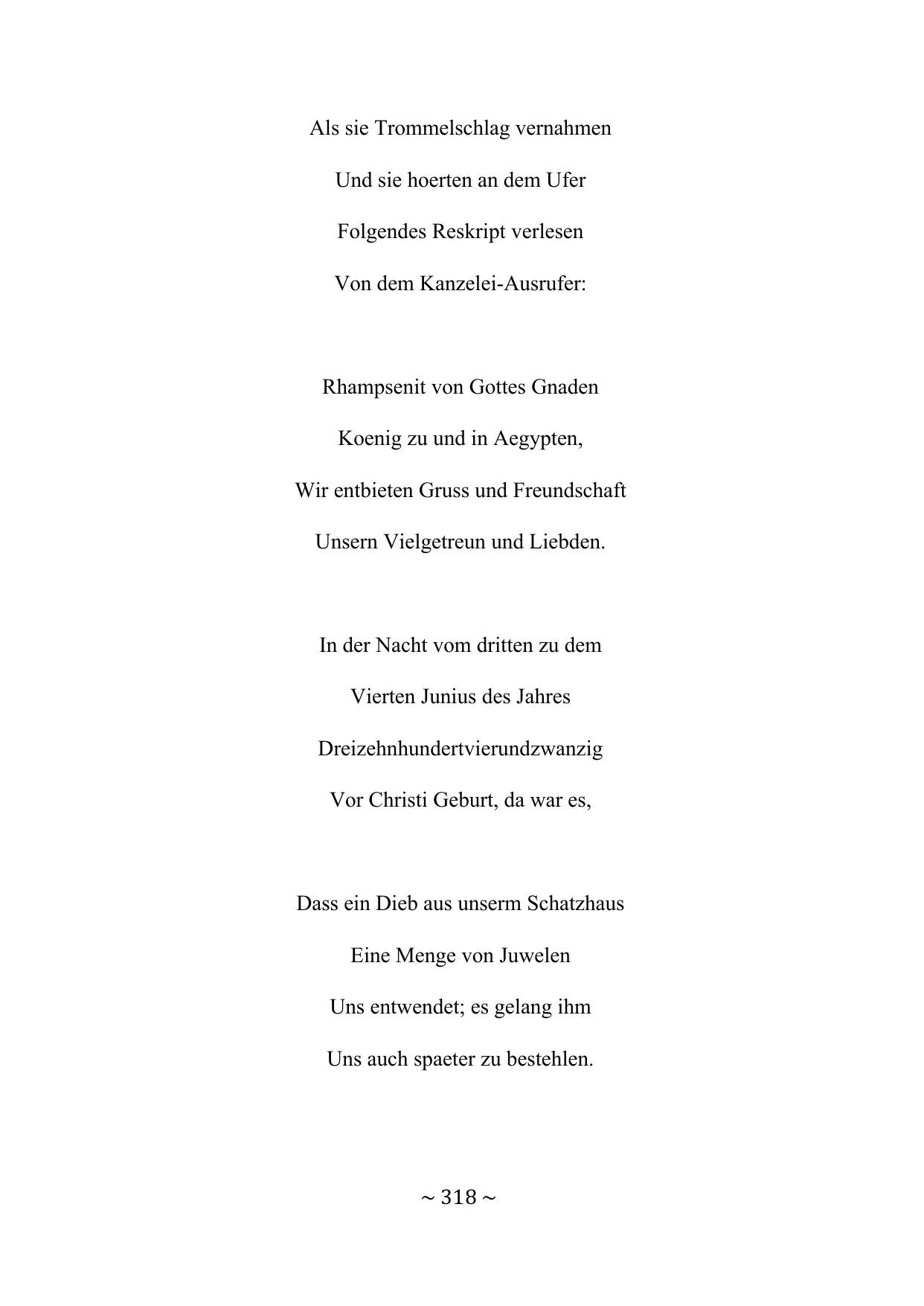 Als sie Trommelschlag vernahmen
Und sie hoerten an dem Ufer
Folgendes Reskript verlesen
Von dem Kanzelei-Ausrufer:

Rhampsenit von Gottes Gnaden
Koenig zu und in Aegypten,
Wir entbieten Gruss und Freundschaft
Unsern Vielgetreun und Liebden.

In der Nacht vom dritten zu dem
Vierten Junius des Jahres
Dreizehnhundertvierundzwanzig
Vor Christi Geburt, da war es,

Dass ein Dieb aus unserm Schatzhaus
Eine Menge von Juwelen
Uns entwendet; es gelang ihm
Uns auch spaeter zu bestehlen.

~ 318 ~